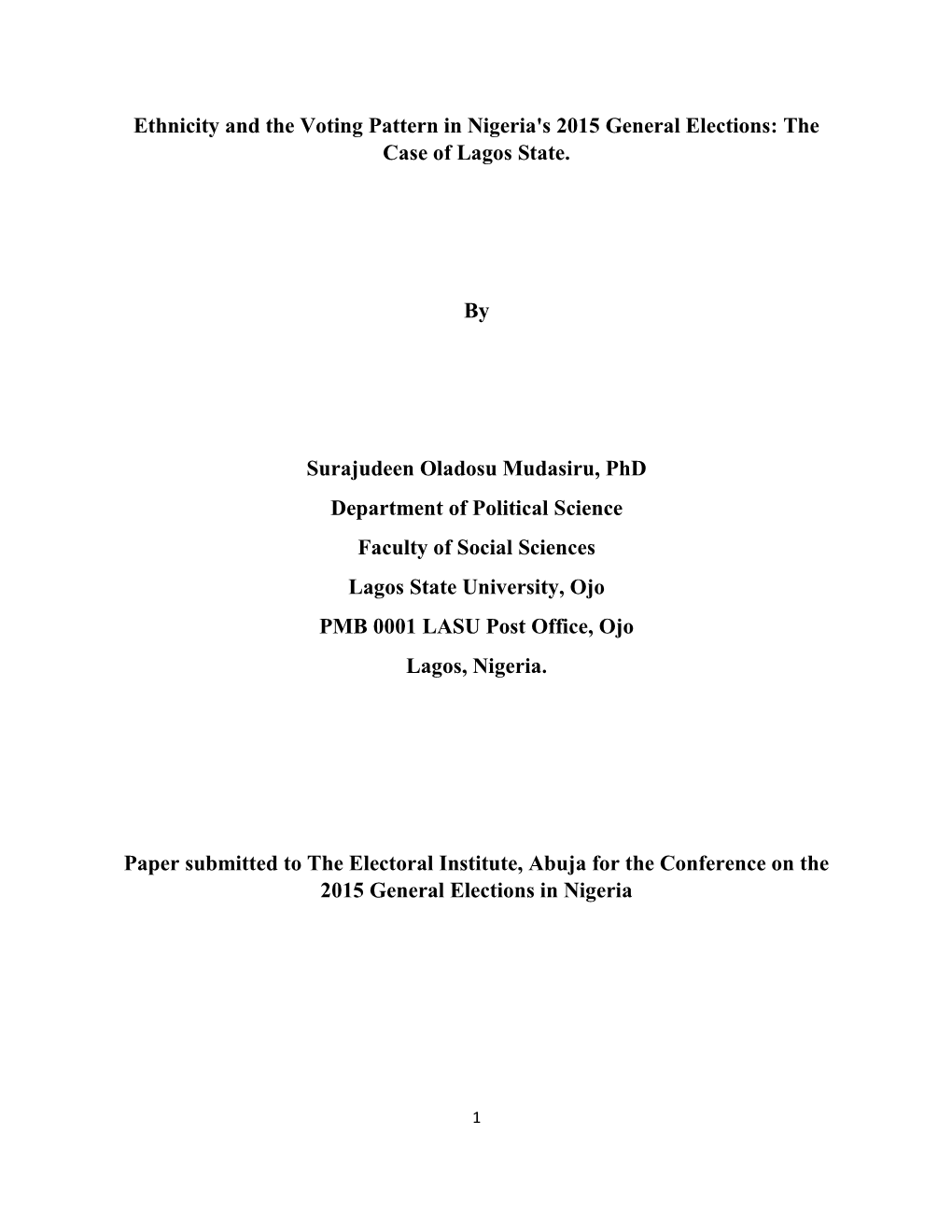 Ethnicity and the Voting Pattern in Nigeria's 2015 General Elections: The Case of Lagos State.

By

Surajudeen Oladosu Mudasiru, PhD
Department of Political Science
Faculty of Social Sciences
Lagos State University, Ojo
PMB 0001 LASU Post Office, Ojo
Lagos, Nigeria.

Paper submitted to The Electoral Institute, Abuja for the Conference on the 2015 General Elections in Nigeria

1